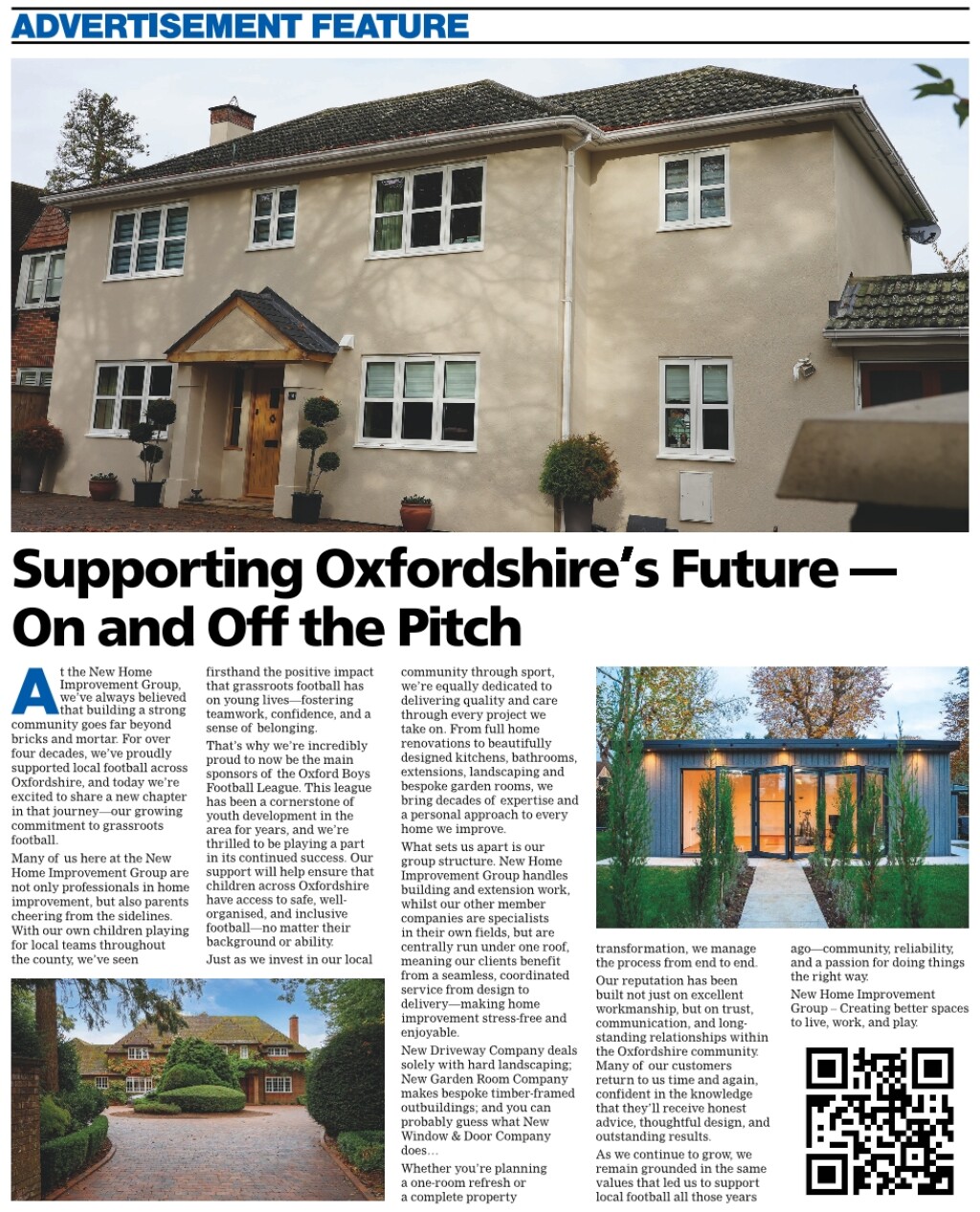 ADVERTISEMENT FEATURE

Supporting Oxfordshire's Future — On and Off the Pitch

At the New Home Improvement Group, we've always believed that building a strong community goes far beyond bricks and mortar. For over four decades, we've proudly supported local football across Oxfordshire, and today we're excited to share a new chapter in that journey—our growing commitment to grassroots football.

Many of us here at the New Home Improvement Group are not only professionals in home improvement, but also parents cheering from the sidelines. With our own children playing for local teams throughout the county, we've seen firsthand the positive impact that grassroots football has on young lives—fostering teamwork, confidence, and a sense of belonging.

That's why we're incredibly proud to now be the main sponsors of the Oxford Boys Football League. This league has been a cornerstone of youth development in the area for years, and we're thrilled to be playing a part in its continued success. Our support will help ensure that children across Oxfordshire have access to safe, well-organised, and inclusive football—no matter their background or ability.

Just as we invest in our local community through sport, we're equally dedicated to delivering quality and care through every project we take on. From full home renovations to beautifully designed kitchens, bathrooms, extensions, landscaping and bespoke garden rooms, we bring decades of expertise and a personal approach to every home we improve.

What sets us apart is our group structure. New Home Improvement Group handles building and extension work, whilst our other member companies are specialists in their own fields, but are centrally run under one roof, meaning our clients benefit from a seamless, coordinated service from design to delivery—making home improvement stress-free and enjoyable.

New Driveway Company deals solely with hard landscaping; New Garden Room Company makes bespoke timber-framed outbuildings; and you can probably guess what New Window & Door Company does…

Whether you're planning a one-room refresh or a complete property transformation, we manage the process from end to end.

Our reputation has been built not just on excellent workmanship, but on trust, communication, and long-standing relationships within the Oxfordshire community. Many of our customers return to us time and again, confident in the knowledge that they'll receive honest advice, thoughtful design, and outstanding results.

As we continue to grow, we remain grounded in the same values that led us to support local football all those years ago—community, reliability, and a passion for doing things the right way.

New Home Improvement Group – Creating better spaces to live, work, and play.